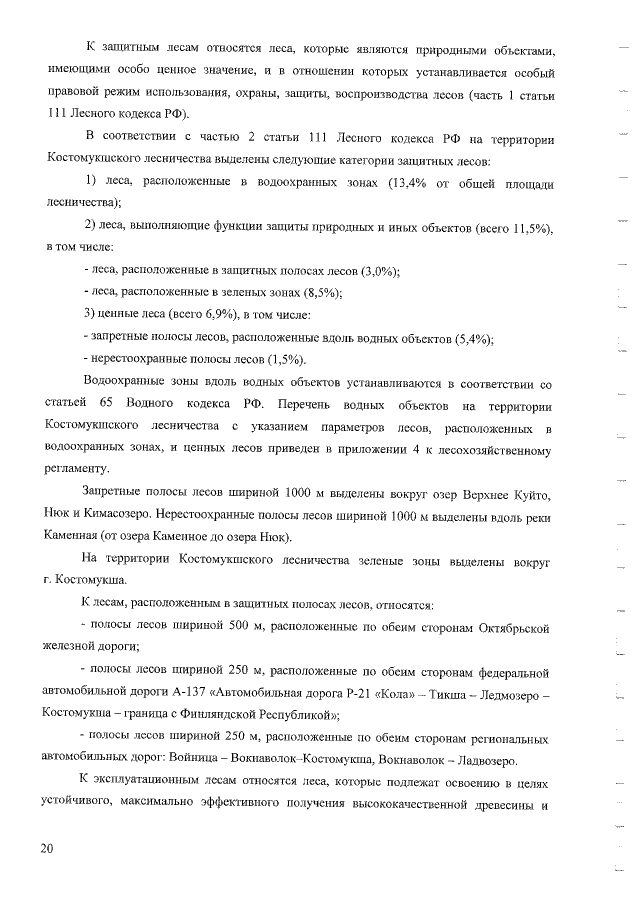 К защитным лесам относятся леса, которые являются природными объектами, имеющими особо ценное значение, и в отношении которых устанавливается особый правовой режим использования, охраны, защиты, воспроизводства лесов (часть 1 статьи 111 Лесного кодекса РФ).

В соответствии с частью 2 статьи 111 Лесного кодекса РФ на территории Костомукшского лесничества выделены следующие категории защитных лесов:

1) леса, расположенные в водоохранных зонах (13,4% от общей площади лесничества);

2) леса, выполняющие функции защиты природных и иных объектов (всего 11,5%), в том числе:

- леса, расположенные в защитных полосах лесов (3,0%);

- леса, расположенные в зеленых зонах (8,5%);

3) ценные леса (всего 6,9%), в том числе:

- запретные полосы лесов, расположенные вдоль водных объектов (5,4%);

- нерестоохранные полосы лесов (1,5%).

Водоохранные зоны вдоль водных объектов устанавливаются в соответствии со статьей 65 Водного кодекса РФ. Перечень водных объектов на территории Костомукшского лесничества с указанием параметров лесов, расположенных в водоохранных зонах, и ценных лесов приведен в приложении 4 к лесохозяйственному регламенту.

Запретные полосы лесов шириной 1000 м выделены вокруг озер Верхнее Куйто, Нюк и Кимасозеро. Нерестоохранные полосы лесов шириной 1000 м выделены вдоль реки Каменная (от озера Каменное до озера Нюк).

На территории Костомукшского лесничества зеленые зоны выделены вокруг г. Костомукша.

К лесам, расположенным в защитных полосах лесов, относятся:

- полосы лесов шириной 500 м, расположенные по обеим сторонам Октябрьской железной дороги;

- полосы лесов шириной 250 м, расположенные по обеим сторонам федеральной автомобильной дороги А-137 «Автомобильная дорога Р-21 «Кола» – Тикша – Ледмозеро – Костомукша – граница с Финляндской Республикой»;

- полосы лесов шириной 250 м, расположенные по обеим сторонам региональных автомобильных дорог: Войница – Вокнаволок–Костомукша, Вокнаволок – Ладвозеро.

К эксплуатационным лесам относятся леса, которые подлежат освоению в целях устойчивого, максимально эффективного получения высококачественной древесины и

20